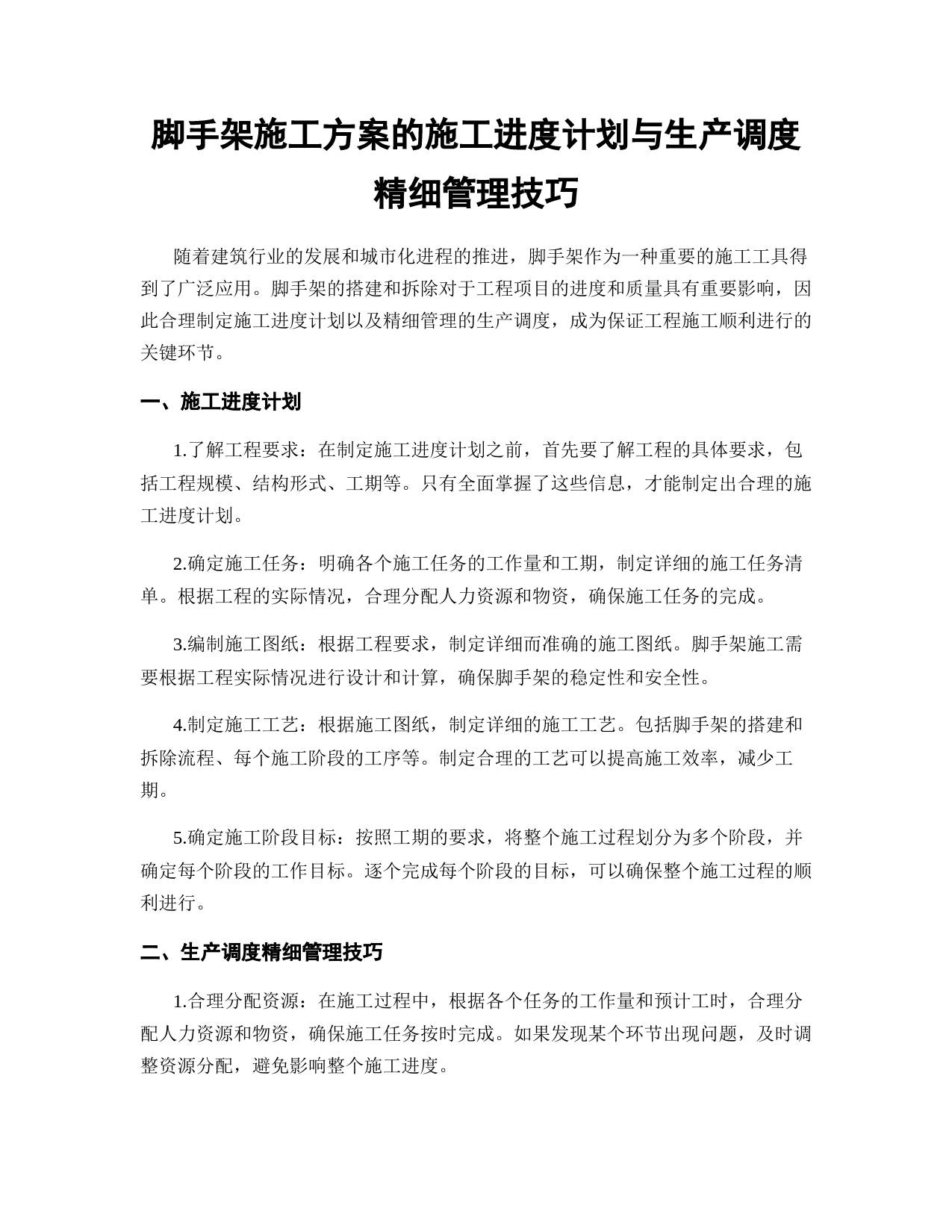 脚手架施工方案的施工进度计划与生产调度精细管理技巧

随着建筑行业的发展和城市化进程的推进，脚手架作为一种重要的施工工具得到了广泛应用。脚手架的搭建和拆除对于工程项目的进度和质量具有重要影响，因此合理制定施工进度计划以及精细管理的生产调度，成为保证工程施工顺利进行的关键环节。

一、施工进度计划

1.了解工程要求：在制定施工进度计划之前，首先要了解工程的具体要求，包括工程规模、结构形式、工期等。只有全面掌握了这些信息，才能制定出合理的施工进度计划。

2.确定施工任务：明确各个施工任务的工作量和工期，制定详细的施工任务清单。根据工程的实际情况，合理分配人力资源和物资，确保施工任务的完成。

3.编制施工图纸：根据工程要求，制定详细而准确的施工图纸。脚手架施工需要根据工程实际情况进行设计和计算，确保脚手架的稳定性和安全性。

4.制定施工工艺：根据施工图纸，制定详细的施工工艺。包括脚手架的搭建和拆除流程、每个施工阶段的工序等。制定合理的工艺可以提高施工效率，减少工期。

5.确定施工阶段目标：按照工期的要求，将整个施工过程划分为多个阶段，并确定每个阶段的工作目标。逐个完成每个阶段的目标，可以确保整个施工过程的顺利进行。

二、生产调度精细管理技巧

1.合理分配资源：在施工过程中，根据各个任务的工作量和预计工时，合理分配人力资源和物资，确保施工任务按时完成。如果发现某个环节出现问题，及时调整资源分配，避免影响整个施工进度。